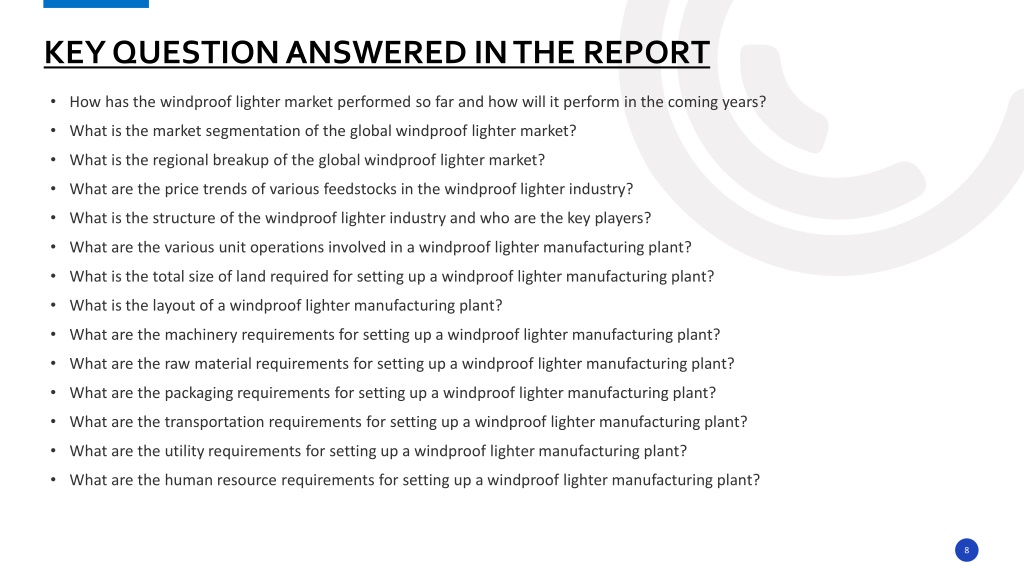 KEY QUESTION ANSWERED IN THE REPORT

• How has the windproof lighter market performed so far and how will it perform in the coming years?
• What is the market segmentation of the global windproof lighter market?
• What is the regional breakup of the global windproof lighter market?
• What are the price trends of various feedstocks in the windproof lighter industry?
• What is the structure of the windproof lighter industry and who are the key players?
• What are the various unit operations involved in a windproof lighter manufacturing plant?
• What is the total size of land required for setting up a windproof lighter manufacturing plant?
• What is the layout of a windproof lighter manufacturing plant?
• What are the machinery requirements for setting up a windproof lighter manufacturing plant?
• What are the raw material requirements for setting up a windproof lighter manufacturing plant?
• What are the packaging requirements for setting up a windproof lighter manufacturing plant?
• What are the transportation requirements for setting up a windproof lighter manufacturing plant?
• What are the utility requirements for setting up a windproof lighter manufacturing plant?
• What are the human resource requirements for setting up a windproof lighter manufacturing plant?

8